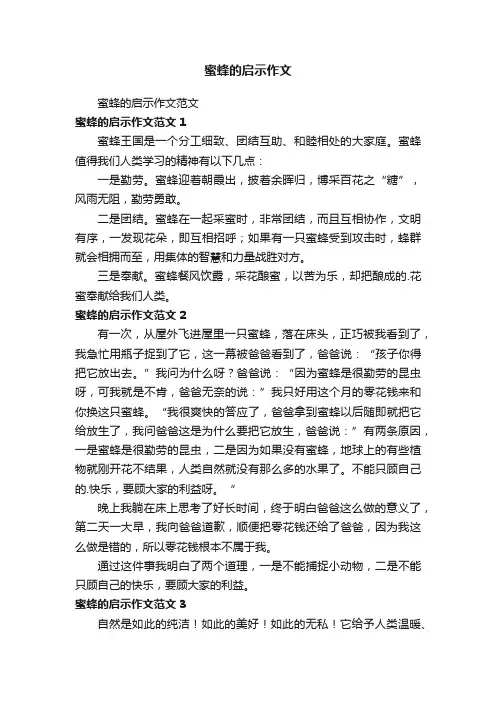 蜜蜂的启示作文

蜜蜂的启示作文范文

蜜蜂的启示作文范文 1

蜜蜂王国是一个分工细致、团结互助、和睦相处的大家庭。蜜蜂值得我们人类学习的精神有以下几点：

一是勤劳。蜜蜂迎着朝霞出，披着余晖归，博采百花之“糖”，风雨无阻，勤劳勇敢。

二是团结。蜜蜂在一起采蜜时，非常团结，而且互相协作，文明有序，一发现花朵，即互相招呼；如果有一只蜜蜂受到攻击时，蜂群就会相拥而至，用集体的智慧和力量战胜对方。

三是奉献。蜜蜂餐风饮露，采花酿蜜，以苦为乐，却把酿成的.花蜜奉献给我们人类。

蜜蜂的启示作文范文 2

有一次，从屋外飞进屋里一只蜜蜂，落在床头，正巧被我看到了，我急忙用瓶子捉到了它，这一幕被爸爸看到了，爸爸说：“孩子你得把它放出去。”我问为什么呀？爸爸说：“因为蜜蜂是很勤劳的昆虫呀，可我就是不肯，爸爸无奈的说：”我只好用这个月的零花钱来和你换这只蜜蜂。“我很爽快的答应了，爸爸拿到蜜蜂以后随即就把它给放生了，我问爸爸这是为什么要把它放生，爸爸说：”有两条原因，一是蜜蜂是很勤劳的昆虫，二是因为如果没有蜜蜂，地球上的有些植物就刚开花不结果，人类自然就没有那么多的水果了。不能只顾自己的.快乐，要顾大家的利益呀。“

晚上我躺在床上思考了好长时间，终于明白爸爸这么做的意义了，第二天一大早，我向爸爸道歉，顺便把零花钱还给了爸爸，因为我这么做是错的，所以零花钱根本不属于我。

通过这件事我明白了两个道理，一是不能捕捉小动物，二是不能只顾自己的快乐，要顾大家的利益。

蜜蜂的启示作文范文 3

自然是如此的纯洁！如此的美好！如此的无私！它给予人类温暖、